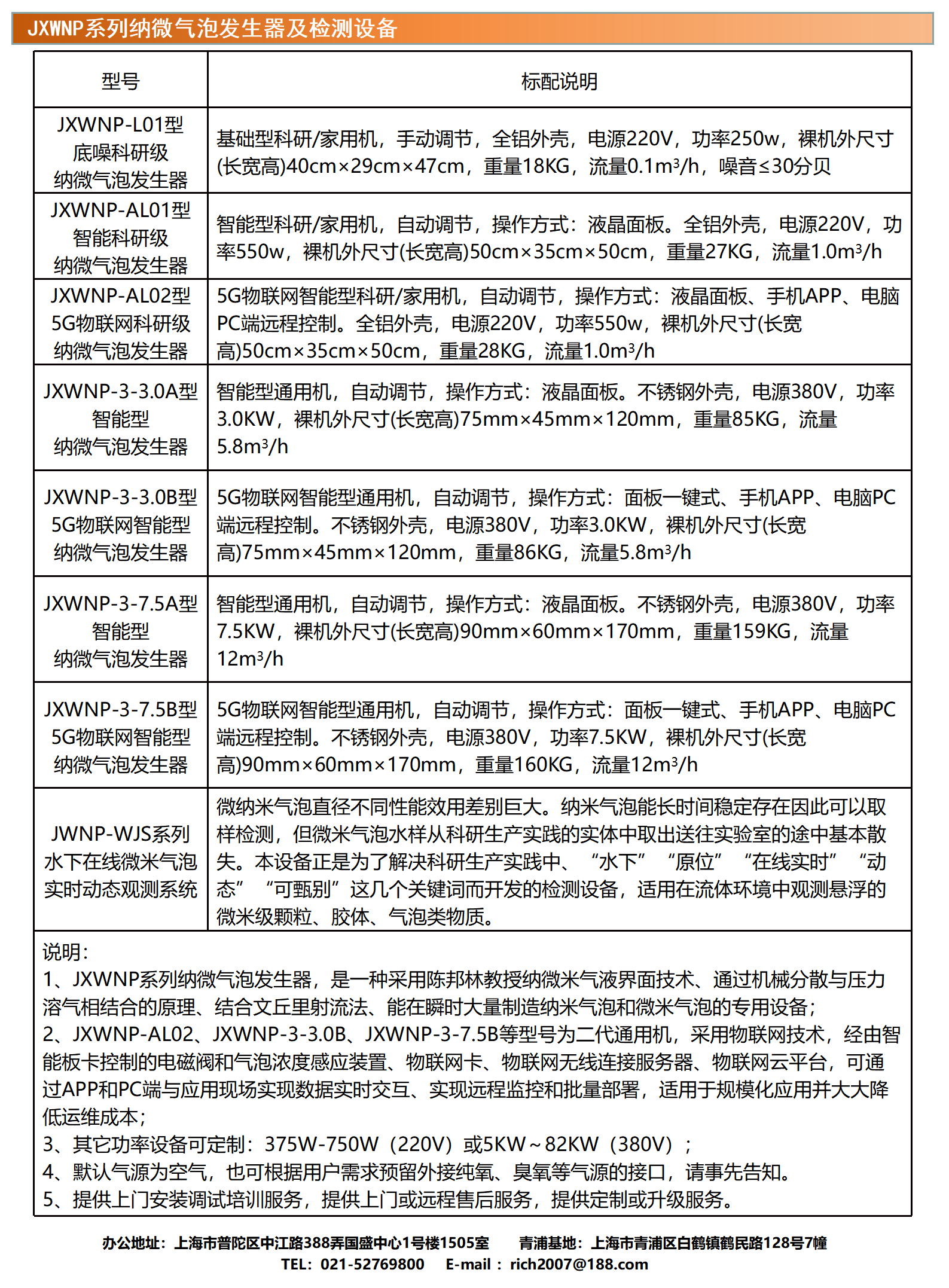 JXWNP系列纳微气泡发生器及检测设备

| 型号 | 标配说明 |
|---|---|
| JXWNP-L01型 底噪科研级 纳微气泡发生器 | 基础型科研/家用机，手动调节，全铝外壳，电源220V，功率250w，裸机外尺寸(长宽高)40cm×29cm×47cm，重量18KG，流量0.1m³/h，噪音≤30分贝 |
| JXWNP-AL01型 智能科研级 纳微气泡发生器 | 智能型科研/家用机，自动调节，操作方式：液晶面板。全铝外壳，电源220V，功率550w，裸机外尺寸(长宽高)50cm×35cm×50cm，重量27KG，流量1.0m³/h |
| JXWNP-AL02型 5G物联网科研级 纳微气泡发生器 | 5G物联网智能型科研/家用机，自动调节，操作方式：液晶面板、手机APP、电脑PC端远程控制。全铝外壳，电源220V，功率550w，裸机外尺寸(长宽高)50cm×35cm×50cm，重量28KG，流量1.0m³/h |
| JXWNP-3-3.0A型 智能型 纳微气泡发生器 | 智能型通用机，自动调节，操作方式：液晶面板。不锈钢外壳，电源380V，功率3.0KW，裸机外尺寸(长宽高)75mm×45mm×120mm，重量85KG，流量5.8m³/h |
| JXWNP-3-3.0B型 5G物联网智能型 纳微气泡发生器 | 5G物联网智能型通用机，自动调节，操作方式：面板一键式、手机APP、电脑PC端远程控制。不锈钢外壳，电源380V，功率3.0KW，裸机外尺寸(长宽高)75mm×45mm×120mm，重量86KG，流量5.8m³/h |
| JXWNP-3-7.5A型 智能型 纳微气泡发生器 | 智能型通用机，自动调节，操作方式：液晶面板。不锈钢外壳，电源380V，功率7.5KW，裸机外尺寸(长宽高)90mm×60mm×170mm，重量159KG，流量12m³/h |
| JXWNP-3-7.5B型 5G物联网智能型 纳微气泡发生器 | 5G物联网智能型通用机，自动调节，操作方式：面板一键式、手机APP、电脑PC端远程控制。不锈钢外壳，电源380V，功率7.5KW，裸机外尺寸(长宽高)90mm×60mm×170mm，重量160KG，流量12m³/h |
| JWNP-WJS系列 水下在线微米气泡 实时动态观测系统 | 微纳米气泡直径不同性能效用差别巨大。纳米气泡能长时间稳定存在因此可以取样检测，但微米气泡水样从科研生产实践的实体中取出送往实验室的途中基本散失。本设备正是为了解决科研生产实践中、“水下”“原位”“在线实时”“动态”“可甄别”这几个关键词而开发的检测设备，适用在流体环境中观测悬浮的微米级颗粒、胶体、气泡类物质。 |

说明：
1、JXWNP系列纳微气泡发生器，是一种采用陈邦林教授纳微米气液界面技术、通过机械分散与压力溶气相结合的原理、结合文丘里射流法、能在瞬时大量制造纳米气泡和微米气泡的专用设备；
2、JXWNP-AL02、JXWNP-3-3.0B、JXWNP-3-7.5B等型号为二代通用机，采用物联网技术，经由智能板卡控制的电磁阀和气泡浓度感应装置、物联网卡、物联网无线连接服务器、物联网云平台，可通过APP和PC端与应用现场实现数据实时交互、实现远程监控和批量部署，适用于规模化应用并大大降低运维成本；
3、其它功率设备可定制：375W-750W（220V）或5KW～82KW（380V）；
4、默认气源为空气，也可根据用户需求预留外接纯氧、臭氧等气源的接口，请事先告知。
5、提供上门安装调试培训服务，提供上门或远程售后服务，提供定制或升级服务。

办公地址：上海市普陀区中江路388弄国盛中心1号楼1505室　青浦基地：上海市青浦区白鹤镇鹤民路128号7幢
TEL：021-52769800　E-mail：rich2007@188.com